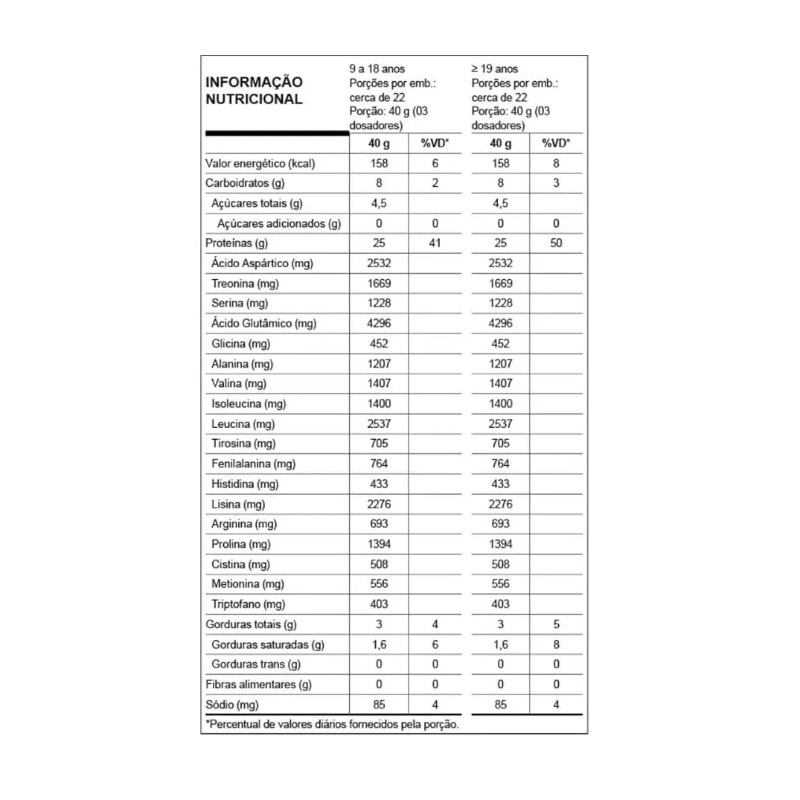 | INFORMAÇÃO NUTRICIONAL | 9 a 18 anos Porções por emb.: cerca de 22 Porção: 40 g (03 dosadores) | | ≥ 19 anos Porções por emb.: cerca de 22 Porção: 40 g (03 dosadores) | |
|---|---|---|---|---|
| | 40 g | %VD* | 40 g | %VD* |
| Valor energético (kcal) | 158 | 6 | 158 | 8 |
| Carboidratos (g) | 8 | 2 | 8 | 3 |
| Açúcares totais (g) | 4,5 | | 4,5 | |
| Açúcares adicionados (g) | 0 | 0 | 0 | 0 |
| Proteínas (g) | 25 | 41 | 25 | 50 |
| Ácido Aspártico (mg) | 2532 | | 2532 | |
| Treonina (mg) | 1669 | | 1669 | |
| Serina (mg) | 1228 | | 1228 | |
| Ácido Glutâmico (mg) | 4296 | | 4296 | |
| Glicina (mg) | 452 | | 452 | |
| Alanina (mg) | 1207 | | 1207 | |
| Valina (mg) | 1407 | | 1407 | |
| Isoleucina (mg) | 1400 | | 1400 | |
| Leucina (mg) | 2537 | | 2537 | |
| Tirosina (mg) | 705 | | 705 | |
| Fenilalanina (mg) | 764 | | 764 | |
| Histidina (mg) | 433 | | 433 | |
| Lisina (mg) | 2276 | | 2276 | |
| Arginina (mg) | 693 | | 693 | |
| Prolina (mg) | 1394 | | 1394 | |
| Cistina (mg) | 508 | | 508 | |
| Metionina (mg) | 556 | | 556 | |
| Triptofano (mg) | 403 | | 403 | |
| Gorduras totais (g) | 3 | 4 | 3 | 5 |
| Gorduras saturadas (g) | 1,6 | 6 | 1,6 | 8 |
| Gorduras trans (g) | 0 | 0 | 0 | 0 |
| Fibras alimentares (g) | 0 | 0 | 0 | 0 |
| Sódio (mg) | 85 | 4 | 85 | 4 |

*Percentual de valores diários fornecidos pela porção.